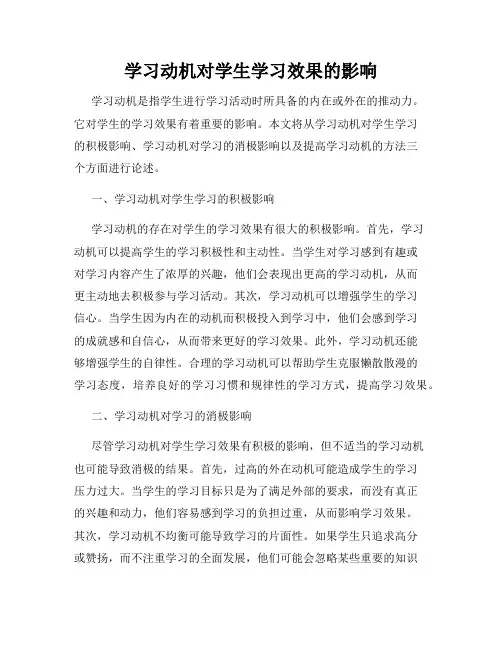 学习动机对学生学习效果的影响

学习动机是指学生进行学习活动时所具备的内在或外在的推动力。它对学生的学习效果有着重要的影响。本文将从学习动机对学生学习的积极影响、学习动机对学习的消极影响以及提高学习动机的方法三个方面进行论述。

一、学习动机对学生学习的积极影响

学习动机的存在对学生的学习效果有很大的积极影响。首先，学习动机可以提高学生的学习积极性和主动性。当学生对学习感到有趣或对学习内容产生了浓厚的兴趣，他们会表现出更高的学习动机，从而更主动地去积极参与学习活动。其次，学习动机可以增强学生的学习信心。当学生因为内在的动机而积极投入到学习中，他们会感到学习的成就感和自信心，从而带来更好的学习效果。此外，学习动机还能够增强学生的自律性。合理的学习动机可以帮助学生克服懒散散漫的学习态度，培养良好的学习习惯和规律性的学习方式，提高学习效果。

二、学习动机对学习的消极影响

尽管学习动机对学生学习效果有积极的影响，但不适当的学习动机也可能导致消极的结果。首先，过高的外在动机可能造成学生的学习压力过大。当学生的学习目标只是为了满足外部的要求，而没有真正的兴趣和动力，他们容易感到学习的负担过重，从而影响学习效果。其次，学习动机不均衡可能导致学习的片面性。如果学生只追求高分或赞扬，而不注重学习的全面发展，他们可能会忽略某些重要的知识